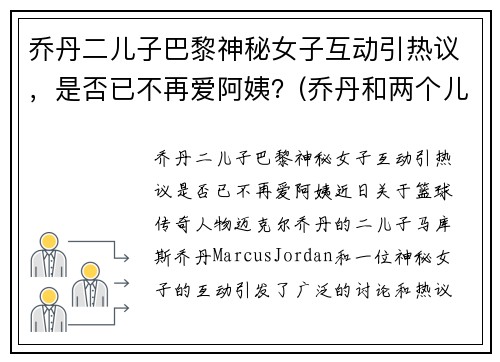 乔丹二儿子巴黎神秘女子互动引热议，是否已不再爱阿姨？(乔丹和两个儿

乔丹二儿子巴黎神秘女子互动引热议是否已不再爱阿姨近日关于篮球传奇人物迈克尔乔丹的二儿子马库斯乔丹MarcusJordan和一位神秘女子的互动引发了广泛的讨论和热议